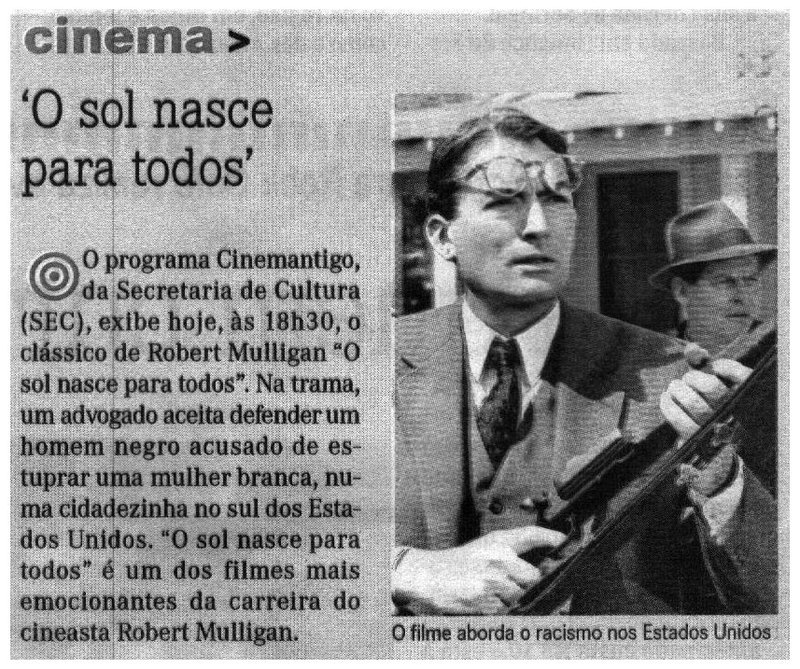 cinema >

'O sol nasce para todos'

O programa Cinemantigo, da Secretaria de Cultura (SEC), exibe hoje, às 18h30, o clássico de Robert Mulligan "O sol nasce para todos". Na trama, um advogado aceita defender um homem negro acusado de estuprar uma mulher branca, numa cidadezinha no sul dos Estados Unidos. "O sol nasce para todos" é um dos filmes mais emocionantes da carreira do cineasta Robert Mulligan.

O filme aborda o racismo nos Estados Unidos